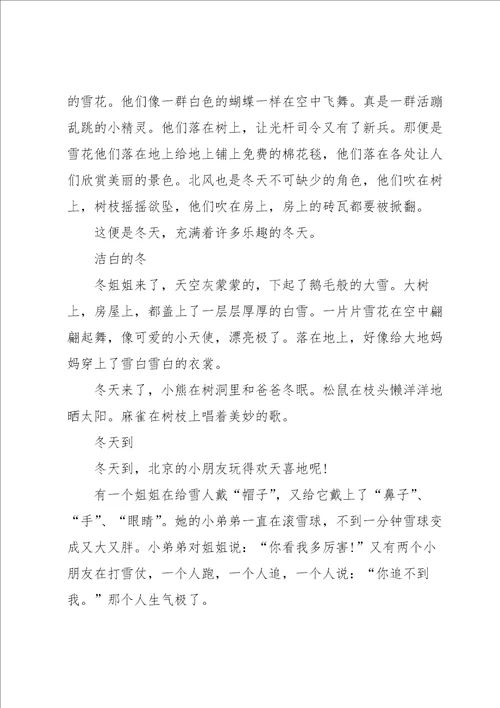 的雪花。他们像一群白色的蝴蝶一样在空中飞舞。真是一群活蹦乱跳的小精灵。他们落在树上，让光杆司令又有了新兵。那便是雪花他们落在地上给地上铺上免费的棉花毯，他们落在各处让人们欣赏美丽的景色。北风也是冬天不可缺少的角色，他们吹在树上，树枝摇摇欲坠，他们吹在房上，房上的砖瓦都要被掀翻。

这便是冬天，充满着许多乐趣的冬天。

洁白的冬

冬姐姐来了，天空灰蒙蒙的，下起了鹅毛般的大雪。大树上，房屋上，都盖上了一层层厚厚的白雪。一片片雪花在空中翩翩起舞，像可爱的小天使，漂亮极了。落在地上，好像给大地妈妈穿上了雪白雪白的衣裳。

冬天来了，小熊在树洞里和爸爸冬眠。松鼠在枝头懒洋洋地晒太阳。麻雀在树枝上唱着美妙的歌。

冬天到

冬天到，北京的小朋友玩得欢天喜地呢！

有一个姐姐在给雪人戴“帽子”，又给它戴上了“鼻子”、“手”、“眼睛”。她的小弟弟一直在滚雪球，不到一分钟雪球变成又大又胖。小弟弟对姐姐说：“你看我多厉害！”又有两个小朋友在打雪仗，一个人跑，一个人追，一个人说：“你追不到我。”那个人生气极了。